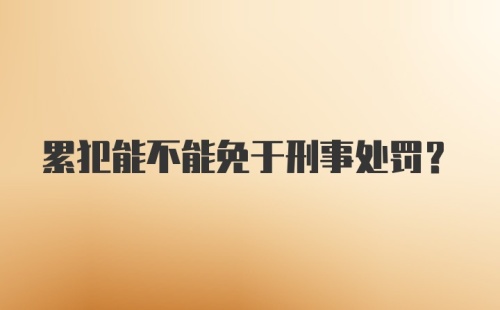 累犯能不能免于刑事处罚？